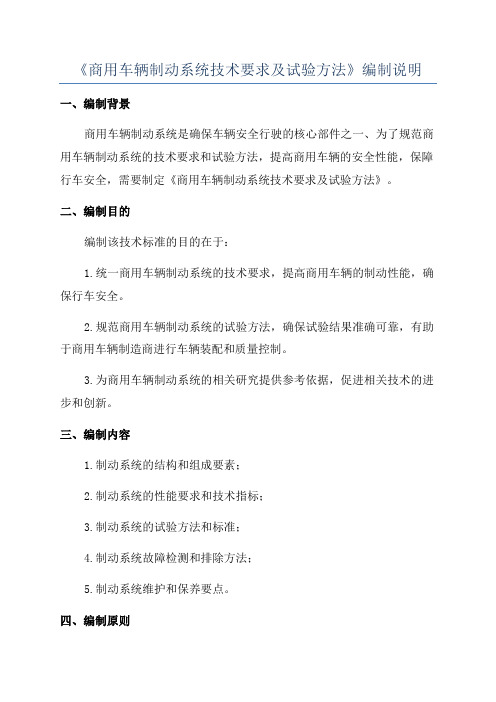 《商用车辆制动系统技术要求及试验方法》编制说明

一、编制背景

商用车辆制动系统是确保车辆安全行驶的核心部件之一、为了规范商用车辆制动系统的技术要求和试验方法，提高商用车辆的安全性能，保障行车安全，需要制定《商用车辆制动系统技术要求及试验方法》。

二、编制目的

编制该技术标准的目的在于：

1.统一商用车辆制动系统的技术要求，提高商用车辆的制动性能，确保行车安全。

2.规范商用车辆制动系统的试验方法，确保试验结果准确可靠，有助于商用车辆制造商进行车辆装配和质量控制。

3.为商用车辆制动系统的相关研究提供参考依据，促进相关技术的进步和创新。

三、编制内容

1.制动系统的结构和组成要素；

2.制动系统的性能要求和技术指标；

3.制动系统的试验方法和标准；

4.制动系统故障检测和排除方法；

5.制动系统维护和保养要点。

四、编制原则